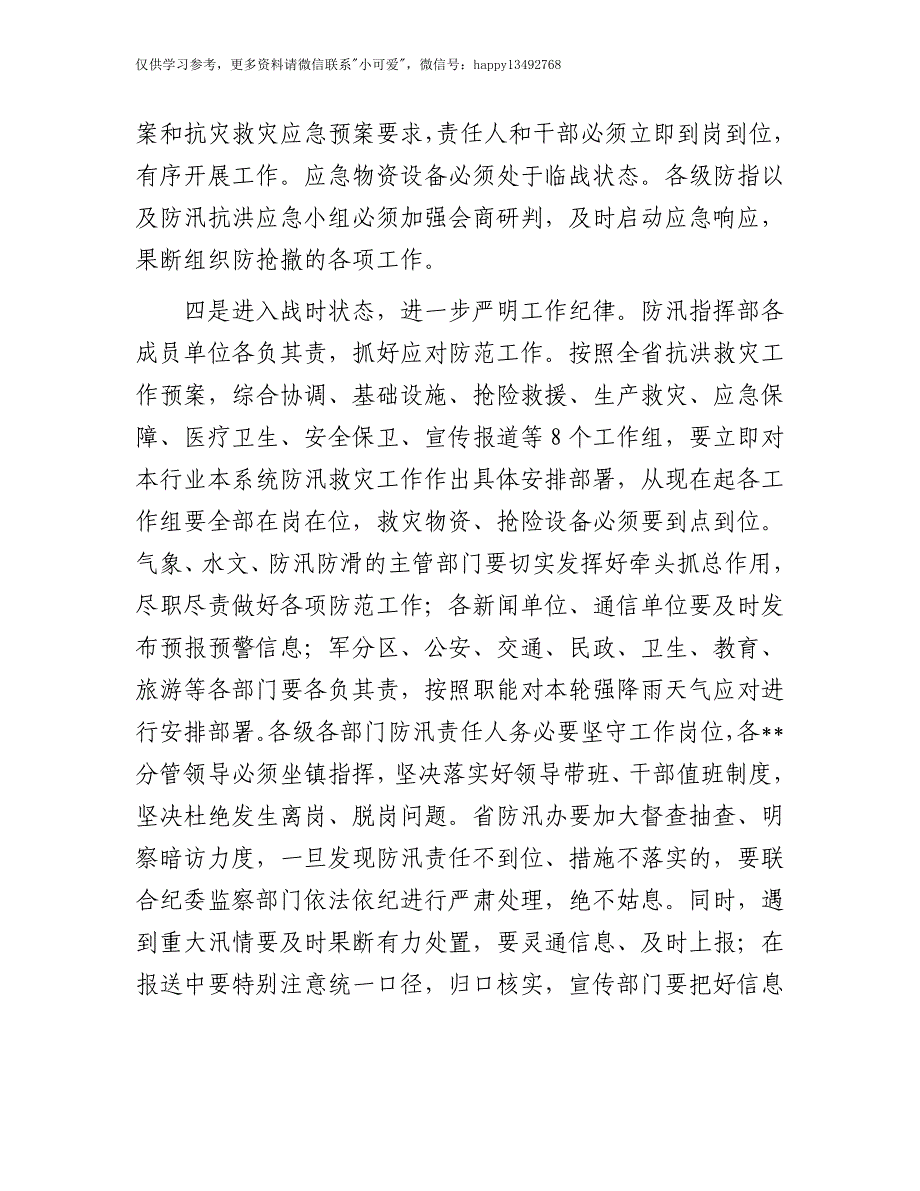 仅供学习参考，更多资料请微信联系"小可爱"，微信号：happy13492768

案和抗灾救灾应急预案要求，责任人和干部必须立即到岗到位，有序开展工作。应急物资设备必须处于临战状态。各级防指以及防汛抗洪应急小组必须加强会商研判，及时启动应急响应，果断组织防抢撤的各项工作。

四是进入战时状态，进一步严明工作纪律。防汛指挥部各成员单位各负其责，抓好应对防范工作。按照全省抗洪救灾工作预案，综合协调、基础设施、抢险救援、生产救灾、应急保障、医疗卫生、安全保卫、宣传报道等8个工作组，要立即对本行业本系统防汛救灾工作作出具体安排部署，从现在起各工作组要全部在岗在位，救灾物资、抢险设备必须要到点到位。气象、水文、防汛防滑的主管部门要切实发挥好牵头抓总作用，尽职尽责做好各项防范工作；各新闻单位、通信单位要及时发布预报预警信息；军分区、公安、交通、民政、卫生、教育、旅游等各部门要各负其责，按照职能对本轮强降雨天气应对进行安排部署。各级各部门防汛责任人务必要坚守工作岗位，各**分管领导必须坐镇指挥，坚决落实好领导带班、干部值班制度，坚决杜绝发生离岗、脱岗问题。省防汛办要加大督查抽查、明察暗访力度，一旦发现防汛责任不到位、措施不落实的，要联合纪委监察部门依法依纪进行严肃处理，绝不姑息。同时，遇到重大汛情要及时果断有力处置，要灵通信息、及时上报；在报送中要特别注意统一口径，归口核实，宣传部门要把好信息